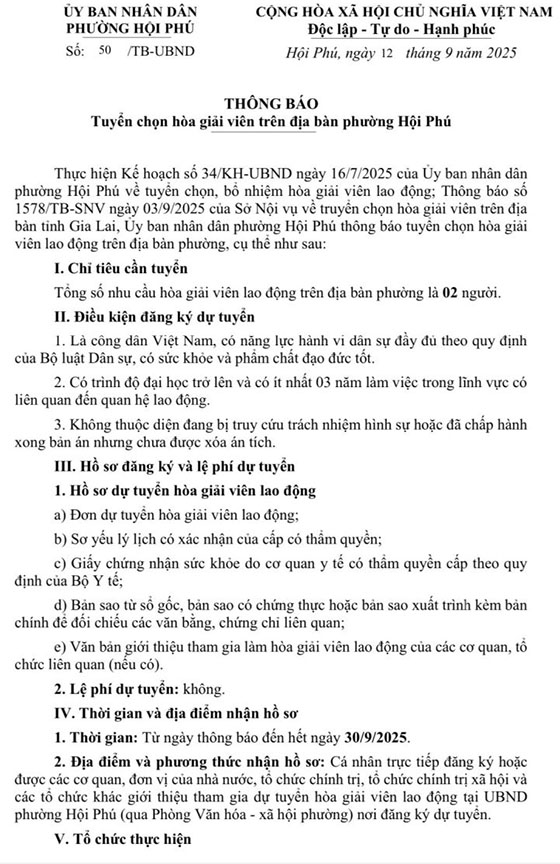 ỦY BAN NHÂN DÂN
PHƯỜNG HỘI PHÚ

Số: 50 /TB-UBND

CỘNG HÒA XÃ HỘI CHỦ NGHĨA VIỆT NAM
Độc lập - Tự do - Hạnh phúc

Hội Phú, ngày 12 tháng 9 năm 2025

THÔNG BÁO
Tuyển chọn hòa giải viên trên địa bàn phường Hội Phú

Thực hiện Kế hoạch số 34/KH-UBND ngày 16/7/2025 của Ủy ban nhân dân phường Hội Phú về tuyển chọn, bổ nhiệm hòa giải viên lao động; Thông báo số 1578/TB-SNV ngày 03/9/2025 của Sở Nội vụ về truyển chọn hòa giải viên trên địa bàn tỉnh Gia Lai, Ủy ban nhân dân phường Hội Phú thông báo tuyển chọn hòa giải viên lao động trên địa bàn phường, cụ thể như sau:

I. Chỉ tiêu cần tuyển

Tổng số nhu cầu hòa giải viên lao động trên địa bàn phường là 02 người.

II. Điều kiện đăng ký dự tuyển

1. Là công dân Việt Nam, có năng lực hành vi dân sự đầy đủ theo quy định của Bộ luật Dân sự, có sức khỏe và phẩm chất đạo đức tốt.

2. Có trình độ đại học trở lên và có ít nhất 03 năm làm việc trong lĩnh vực có liên quan đến quan hệ lao động.

3. Không thuộc diện đang bị truy cứu trách nhiệm hình sự hoặc đã chấp hành xong bản án nhưng chưa được xóa án tích.

III. Hồ sơ đăng ký và lệ phí dự tuyển

1. Hồ sơ dự tuyển hòa giải viên lao động

a) Đơn dự tuyển hòa giải viên lao động;

b) Sơ yếu lý lịch có xác nhận của cấp có thẩm quyền;

c) Giấy chứng nhận sức khỏe do cơ quan y tế có thẩm quyền cấp theo quy định của Bộ Y tế;

d) Bản sao từ sổ gốc, bản sao có chứng thực hoặc bản sao xuất trình kèm bản chính để đối chiếu các văn bằng, chứng chỉ liên quan;

e) Văn bản giới thiệu tham gia làm hòa giải viên lao động của các cơ quan, tổ chức liên quan (nếu có).

2. Lệ phí dự tuyển: không.

IV. Thời gian và địa điểm nhận hồ sơ

1. Thời gian: Từ ngày thông báo đến hết ngày 30/9/2025.

2. Địa điểm và phương thức nhận hồ sơ: Cá nhân trực tiếp đăng ký hoặc được các cơ quan, đơn vị của nhà nước, tổ chức chính trị, tổ chức chính trị xã hội và các tổ chức khác giới thiệu tham gia dự tuyển hòa giải viên lao động tại UBND phường Hội Phú (qua Phòng Văn hóa - xã hội phường) nơi đăng ký dự tuyển.

V. Tổ chức thực hiện